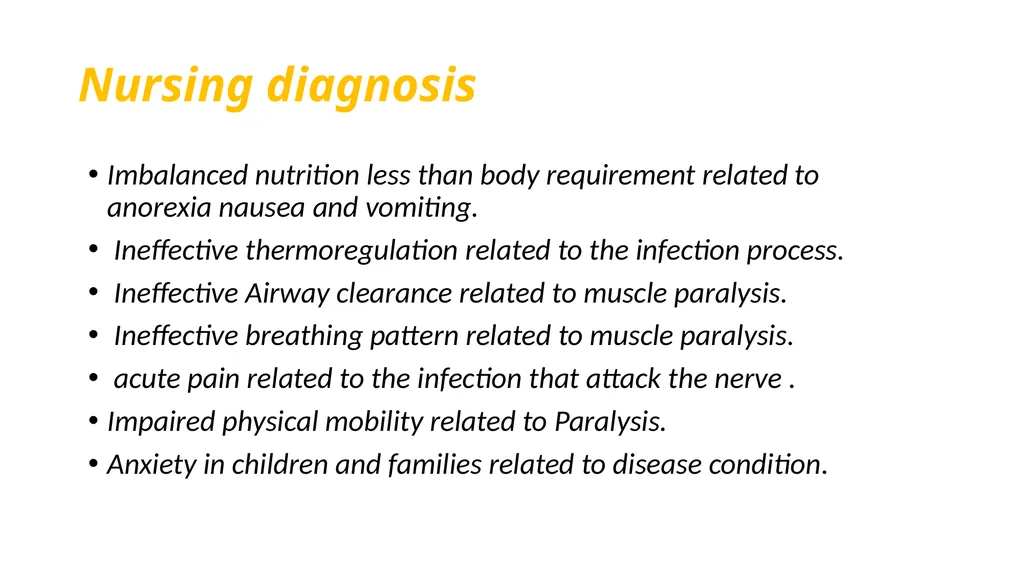 Nursing diagnosis

• Imbalanced nutrition less than body requirement related to anorexia nausea and vomiting.
• Ineffective thermoregulation related to the infection process.
• Ineffective Airway clearance related to muscle paralysis.
• Ineffective breathing pattern related to muscle paralysis.
• acute pain related to the infection that attack the nerve .
• Impaired physical mobility related to Paralysis.
• Anxiety in children and families related to disease condition.